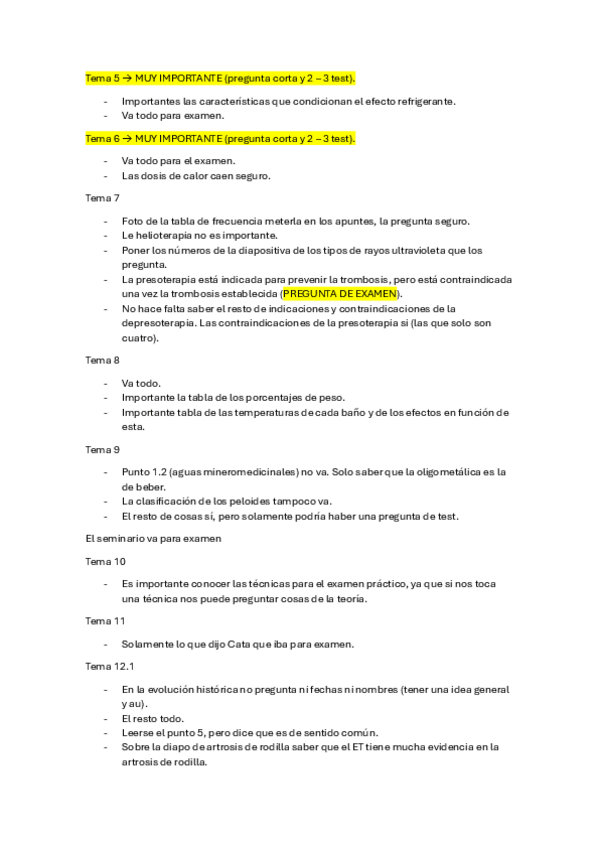 Tema 5 → MUY IMPORTANTE (pregunta corta y 2 – 3 test).

- Importantes las características que condicionan el efecto refrigerante.
- Va todo para examen.

Tema 6 → MUY IMPORTANTE (pregunta corta y 2 – 3 test).

- Va todo para el examen.
- Las dosis de calor caen seguro.

Tema 7

- Foto de la tabla de frecuencia meterla en los apuntes, la pregunta seguro.
- Le helioterapia no es importante.
- Poner los números de la diapositiva de los tipos de rayos ultravioleta que los pregunta.
- La presoterapia está indicada para prevenir la trombosis, pero está contraindicada una vez la trombosis establecida (PREGUNTA DE EXAMEN).
- No hace falta saber el resto de indicaciones y contraindicaciones de la depresoterapia. Las contraindicaciones de la presoterapia si (las que solo son cuatro).

Tema 8

- Va todo.
- Importante la tabla de los porcentajes de peso.
- Importante tabla de las temperaturas de cada baño y de los efectos en función de esta.

Tema 9

- Punto 1.2 (aguas mineromedicinales) no va. Solo saber que la oligometálica es la de beber.
- La clasificación de los peloides tampoco va.
- El resto de cosas sí, pero solamente podría haber una pregunta de test.

El seminario va para examen

Tema 10

- Es importante conocer las técnicas para el examen práctico, ya que si nos toca una técnica nos puede preguntar cosas de la teoría.

Tema 11

- Solamente lo que dijo Cata que iba para examen.

Tema 12.1

- En la evolución histórica no pregunta ni fechas ni nombres (tener una idea general y au).
- El resto todo.
- Leerse el punto 5, pero dice que es de sentido común.
- Sobre la diapo de artrosis de rodilla saber que el ET tiene mucha evidencia en la artrosis de rodilla.